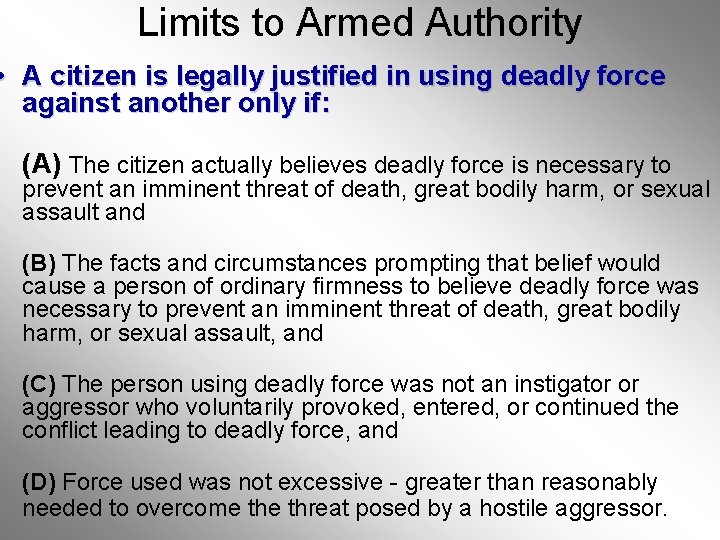 Limits to Armed Authority

• A citizen is legally justified in using deadly force against another only if:

(A) The citizen actually believes deadly force is necessary to prevent an imminent threat of death, great bodily harm, or sexual assault and

(B) The facts and circumstances prompting that belief would cause a person of ordinary firmness to believe deadly force was necessary to prevent an imminent threat of death, great bodily harm, or sexual assault, and

(C) The person using deadly force was not an instigator or aggressor who voluntarily provoked, entered, or continued the conflict leading to deadly force, and

(D) Force used was not excessive - greater than reasonably needed to overcome the threat posed by a hostile aggressor.